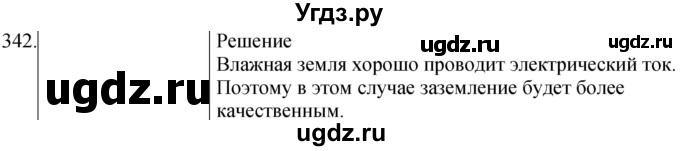 Угдз.ру

342.

ugdz.ru

Решение

ugdz.ru

ugdz.ru

Влажная земля хорошо проводит электрический ток. Поэтому в этом случае заземление будет более качественным.

ugdz.ru